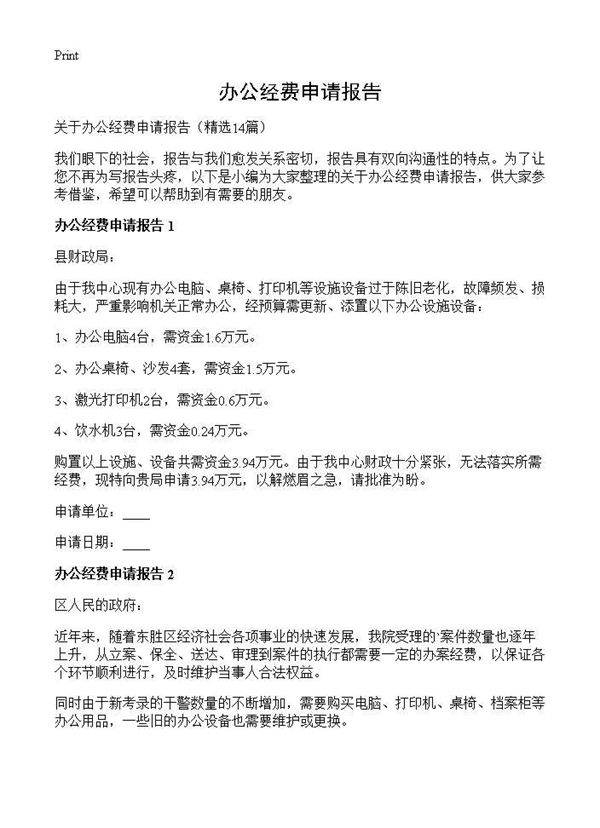 Print

办公经费申请报告

关于办公经费申请报告（精选14篇）

我们眼下的社会，报告与我们愈发关系密切，报告具有双向沟通性的特点。为了让您不再为写报告头疼，以下是小编为大家整理的关于办公经费申请报告，供大家参考借鉴，希望可以帮助到有需要的朋友。

办公经费申请报告 1

县财政局：

由于我中心现有办公电脑、桌椅、打印机等设施设备过于陈旧老化，故障频发、损耗大，严重影响机关正常办公，经预算需更新、添置以下办公设施设备：

1、办公电脑4台，需资金1.6万元。

2、办公桌椅、沙发4套，需资金1.5万元。

3、激光打印机2台，需资金0.6万元。

4、饮水机3台，需资金0.24万元。

购置以上设施、设备共需资金3.94万元。由于我中心财政十分紧张，无法落实所需经费，现特向贵局申请3.94万元，以解燃眉之急，请批准为盼。

申请单位：____

申请日期：____

办公经费申请报告 2

区人民的政府：

近年来，随着东胜区经济社会各项事业的快速发展，我院受理的'案件数量也逐年上升，从立案、保全、送达、审理到案件的执行都需要一定的办案经费，以保证各个环节顺利进行，及时维护当事人合法权益。

同时由于新考录的干警数量的不断增加，需要购买电脑、打印机、桌椅、档案柜等办公用品，一些旧的办公设备也需要维护或更换。